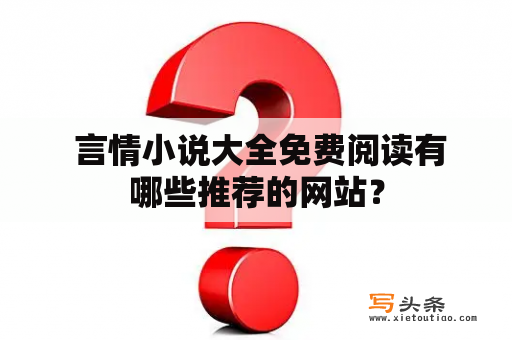 言情小说大全免费阅读有哪些推荐的网站？

写头条
www.xietoutiao.com